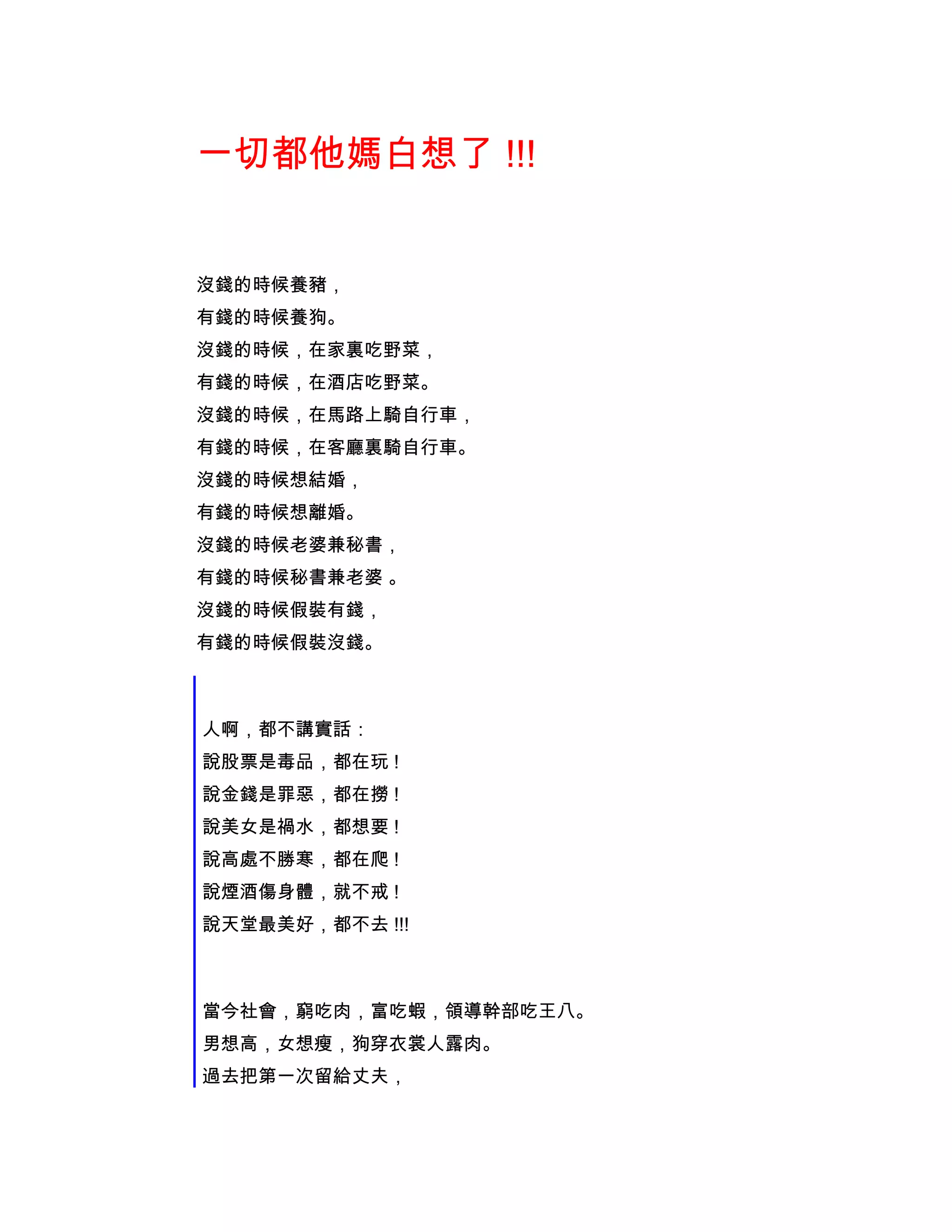 一切都他媽白想了 !!!

沒錢的時候養豬，
有錢的時候養狗。
沒錢的時候，在家裏吃野菜，
有錢的時候，在酒店吃野菜。
沒錢的時候，在馬路上騎自行車，
有錢的時候，在客廳裏騎自行車。
沒錢的時候想結婚，
有錢的時候想離婚。
沒錢的時候老婆兼秘書，
有錢的時候秘書兼老婆 。
沒錢的時候假裝有錢，
有錢的時候假裝沒錢。

人啊，都不講實話：
說股票是毒品，都在玩！
說金錢是罪惡，都在撈！
說美女是禍水，都想要！
說高處不勝寒，都在爬！
說煙酒傷身體，就不戒！
說天堂最美好，都不去 !!!

當今社會，窮吃肉，富吃蝦，領導幹部吃王八。
男想高，女想瘦，狗穿衣裳人露肉。
過去把第一次留給丈夫，